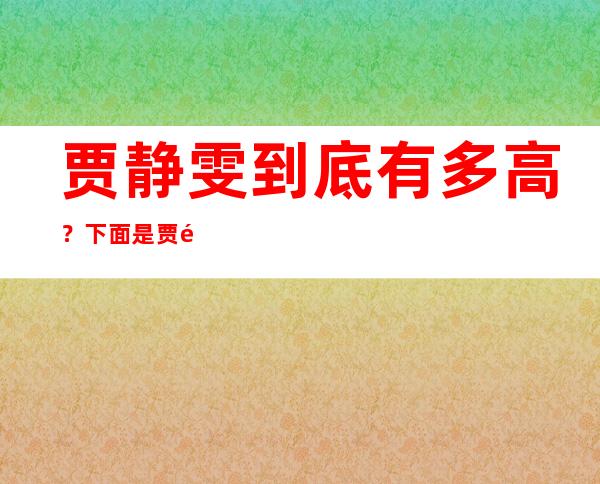 贾静雯到底有多高？下面是贾é